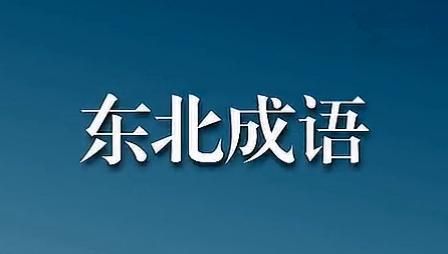 东北成语